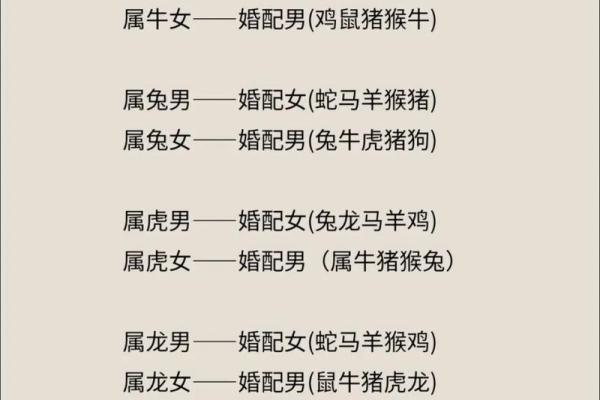 属牛女——婚配男(鸡鼠猪猴牛)

属兔男——婚配女(蛇马羊猴猪)
属兔女——婚配男(兔牛虎猪狗)

属虎男——婚配女(兔龙马羊鸡)
属虎女——婚配男（属牛猪猴兔）

属龙男——婚配女(蛇马羊猴鸡)
属龙女——婚配男(鼠牛猪虎龙)